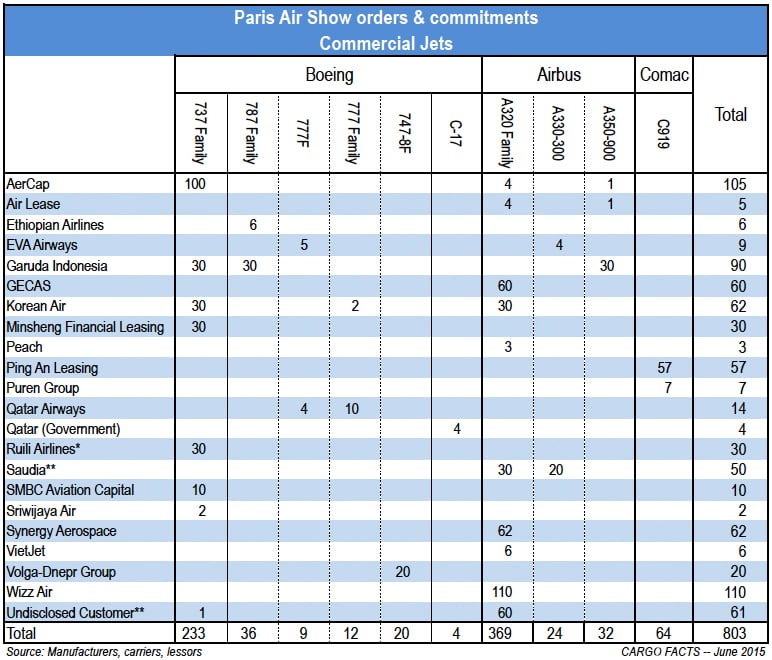 Paris Air Show orders & commitments
Commercial Jets

| | Boeing | | | | | | Airbus | | | Comac | Total |
|---|---|---|---|---|---|---|---|---|---|---|---|
| | 737 Family | 787 Family | 777F | 777 Family | 747-8F | C-17 | A320 Family | A330-300 | A350-900 | C919 | |
| AerCap | 100 | | | | | | 4 | | 1 | | 105 |
| Air Lease | | | | | | | 4 | | 1 | | 5 |
| Ethiopian Airlines | | 6 | | | | | | | | | 6 |
| EVA Airways | | | 5 | | | | | 4 | | | 9 |
| Garuda Indonesia | 30 | 30 | | | | | | | 30 | | 90 |
| GECAS | | | | | | | 60 | | | | 60 |
| Korean Air | 30 | | | 2 | | | 30 | | | | 62 |
| Minsheng Financial Leasing | 30 | | | | | | | | | | 30 |
| Peach | | | | | | | 3 | | | | 3 |
| Ping An Leasing | | | | | | | | | | 57 | 57 |
| Puren Group | | | | | | | | | | 7 | 7 |
| Qatar Airways | | | 4 | 10 | | | | | | | 14 |
| Qatar (Government) | | | | | | 4 | | | | | 4 |
| Ruili Airlines* | 30 | | | | | | | | | | 30 |
| Saudia** | | | | | | | 30 | 20 | | | 50 |
| SMBC Aviation Capital | 10 | | | | | | | | | | 10 |
| Sriwijaya Air | 2 | | | | | | | | | | 2 |
| Synergy Aerospace | | | | | | | 62 | | | | 62 |
| VietJet | | | | | | | 6 | | | | 6 |
| Volga-Dnepr Group | | | | | 20 | | | | | | 20 |
| Wizz Air | | | | | | | 110 | | | | 110 |
| Undisclosed Customer** | 1 | | | | | | 60 | | | | 61 |
| Total | 233 | 36 | 9 | 12 | 20 | 4 | 369 | 24 | 32 | 64 | 803 |

Source: Manufacturers, carriers, lessors
CARGO FACTS -- June 2015